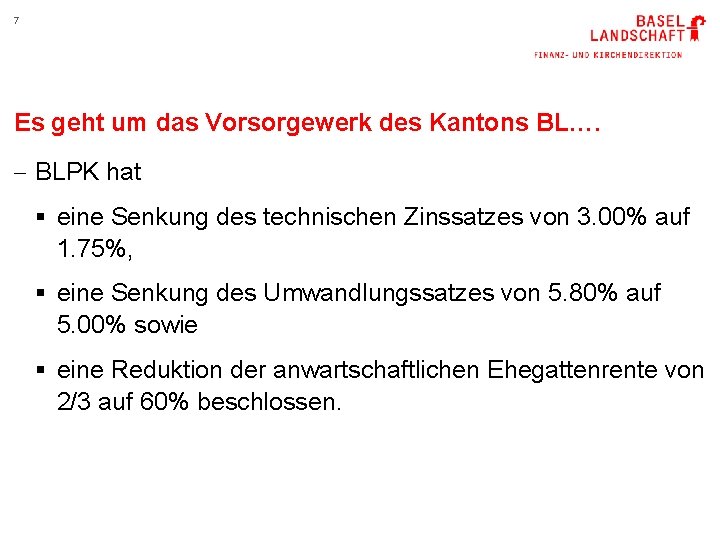 7

BASEL LANDSCHAFT
FINANZ- UND KIRCHENDIREKTION

Es geht um das Vorsorgewerk des Kantons BL.…

– BLPK hat

▪ eine Senkung des technischen Zinssatzes von 3.00% auf 1.75%,

▪ eine Senkung des Umwandlungssatzes von 5.80% auf 5.00% sowie

▪ eine Reduktion der anwartschaftlichen Ehegattenrente von 2/3 auf 60% beschlossen.